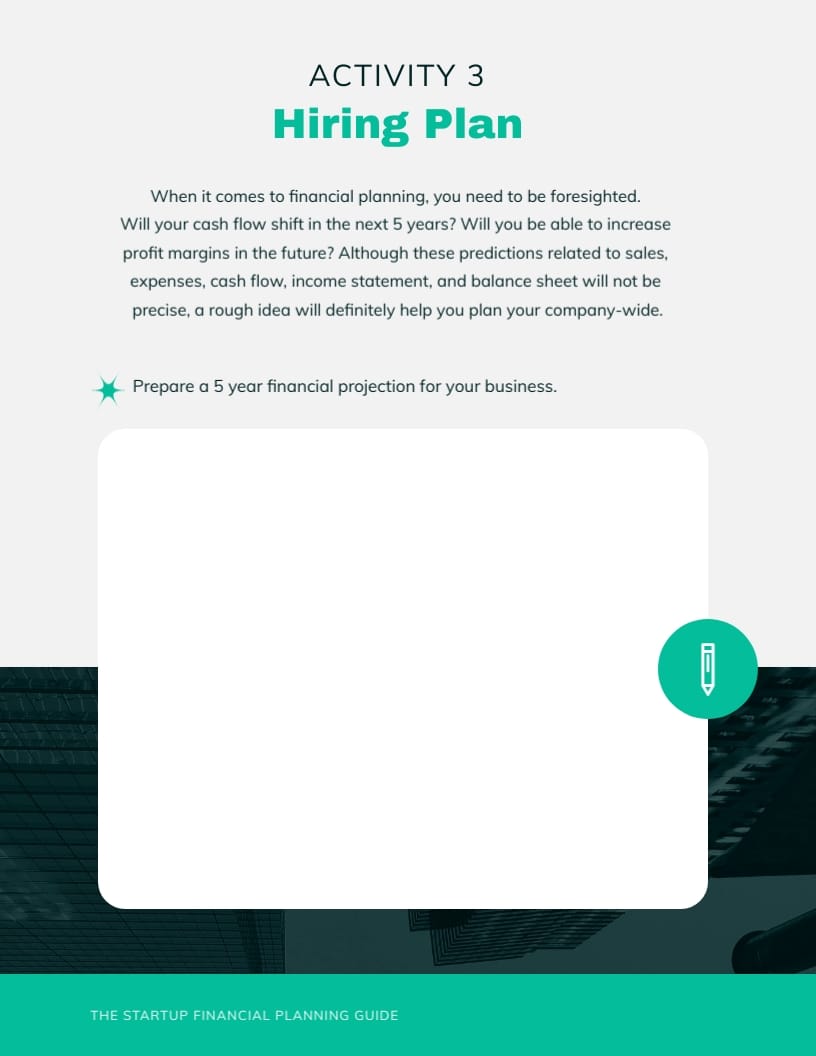 ACTIVITY 3
Hiring Plan

When it comes to financial planning, you need to be foresighted. Will your cash flow shift in the next 5 years? Will you be able to increase profit margins in the future? Although these predictions related to sales, expenses, cash flow, income statement, and balance sheet will not be precise, a rough idea will definitely help you plan your company-wide.

Prepare a 5 year financial projection for your business.

THE STARTUP FINANCIAL PLANNING GUIDE